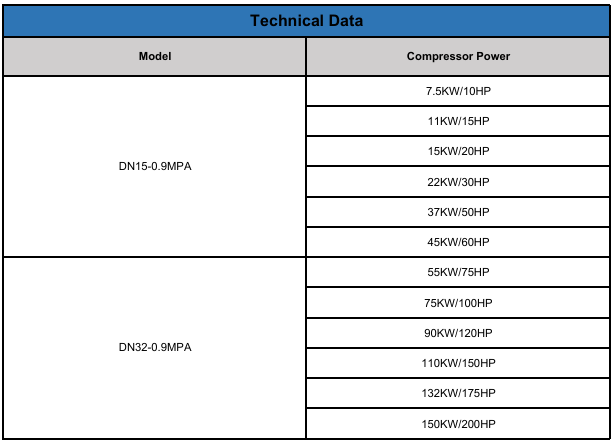 Technical Data

| Model | Compressor Power |
|---|---|
| DN15-0.9MPA | 7.5KW/10HP |
|  | 11KW/15HP |
|  | 15KW/20HP |
|  | 22KW/30HP |
|  | 37KW/50HP |
|  | 45KW/60HP |
| DN32-0.9MPA | 55KW/75HP |
|  | 75KW/100HP |
|  | 90KW/120HP |
|  | 110KW/150HP |
|  | 132KW/175HP |
|  | 150KW/200HP |